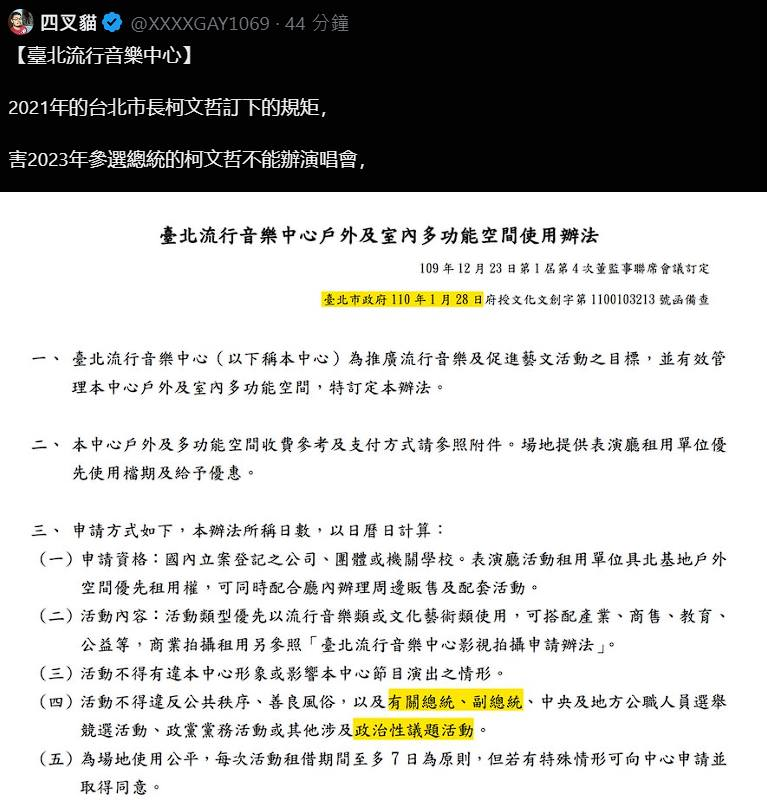 四叉貓 @XXXXGAY1069 · 44 分鐘

【臺北流行音樂中心】

2021年的台北市長柯文哲訂下的規矩，

害2023年參選總統的柯文哲不能辦演唱會，

臺北流行音樂中心戶外及室內多功能空間使用辦法

109 年 12 月 23 日第 1 屆第 4 次董監事聯席會議訂定

臺北市政府 110 年 1 月 28 日府授文化文創字第 1100103213 號函備查

一、 臺北流行音樂中心（以下稱本中心）為推廣流行音樂及促進藝文活動之目標，並有效管理本中心戶外及室內多功能空間，特訂定本辦法。

二、 本中心戶外及多功能空間收費參考及支付方式請參照附件。場地提供表演廳租用單位優先使用檔期及給予優惠。

三、 申請方式如下，本辦法所稱日數，以日曆日計算：

（一）申請資格：國內立案登記之公司、團體或機關學校。表演廳活動租用單位具北基地戶外空間優先租用權，可同時配合廳內辦理周邊販售及配套活動。

（二）活動內容：活動類型優先以流行音樂類或文化藝術類使用，可搭配產業、商售、教育、公益等，商業拍攝租用另參照「臺北流行音樂中心影視拍攝申請辦法」。

（三）活動不得有違本中心形象或影響本中心節目演出之情形。

（四）活動不得違反公共秩序、善良風俗，以及有關總統、副總統、中央及地方公職人員選舉競選活動、政黨黨務活動或其他涉及政治性議題活動。

（五）為場地使用公平，每次活動租借期間至多 7 日為原則，但若有特殊情形可向中心申請並取得同意。